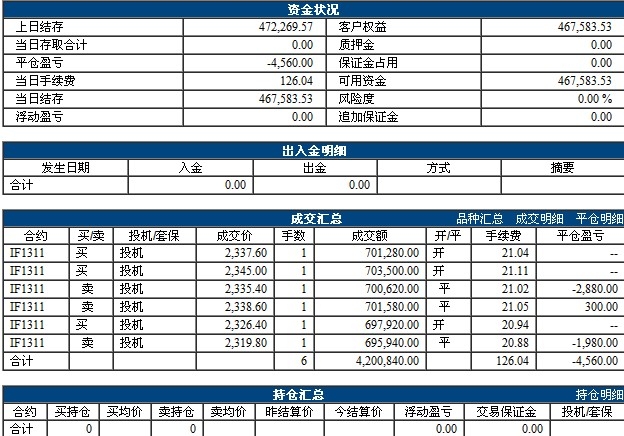 资金状况

| 上日结存 | 472,269.57 | 客户权益 | 467,583.53 |
|---|---|---|---|
| 当日存取合计 | 0.00 | 质押金 | 0.00 |
| 平仓盈亏 | -4,560.00 | 保证金占用 | 0.00 |
| 当日手续费 | 126.04 | 可用资金 | 467,583.53 |
| 当日结存 | 467,583.53 | 风险度 | 0.00 % |
| 浮动盈亏 | 0.00 | 追加保证金 | 0.00 |

出入金明细

| 发生日期 | 入金 | 出金 | 方式 | 摘要 |
|---|---|---|---|---|
| 合计 | 0.00 | 0.00 | | |

成交汇总 品种汇总 成交明细 平仓明细

| 合约 | 买/卖 | 投机/套保 | 成交价 | 手数 | 成交额 | 开/平 | 手续费 | 平仓盈亏 |
|---|---|---|---|---|---|---|---|---|
| IF1311 | 买 | 投机 | 2,337.60 | 1 | 701,280.00 | 开 | 21.04 | -- |
| IF1311 | 买 | 投机 | 2,345.00 | 1 | 703,500.00 | 开 | 21.11 | -- |
| IF1311 | 卖 | 投机 | 2,335.40 | 1 | 700,620.00 | 平 | 21.02 | -2,880.00 |
| IF1311 | 卖 | 投机 | 2,338.60 | 1 | 701,580.00 | 平 | 21.05 | 300.00 |
| IF1311 | 买 | 投机 | 2,326.40 | 1 | 697,920.00 | 开 | 20.94 | -- |
| IF1311 | 卖 | 投机 | 2,319.80 | 1 | 695,940.00 | 平 | 20.88 | -1,980.00 |
| 合计 | | | | 6 | 4,200,840.00 | | 126.04 | -4,560.00 |

持仓汇总 持仓明细

| 合约 | 买持仓 | 买均价 | 卖持仓 | 卖均价 | 昨结算价 | 今结算价 | 浮动盈亏 | 交易保证金 | 投机/套保 |
|---|---|---|---|---|---|---|---|---|---|
| 合计 | 0 | | 0 | | | | 0.00 | 0.00 | |